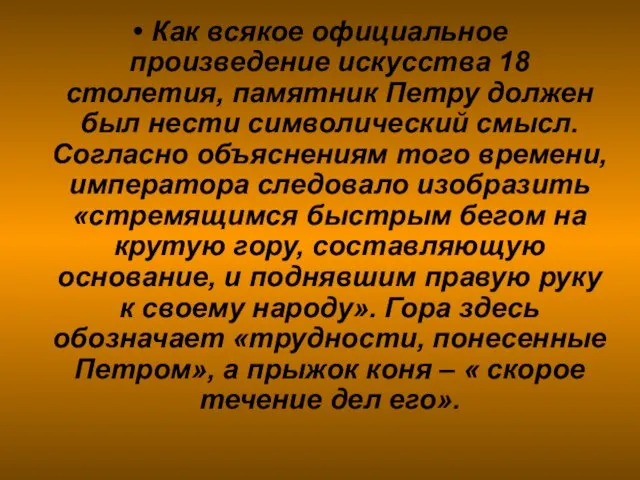 • Как всякое официальное произведение искусства 18 столетия, памятник Петру должен был нести символический смысл. Согласно объяснениям того времени, императора следовало изобразить «стремящимся быстрым бегом на крутую гору, составляющую основание, и поднявшим правую руку к своему народу». Гора здесь обозначает «трудности, понесенные Петром», а прыжок коня – « скорое течение дел его».